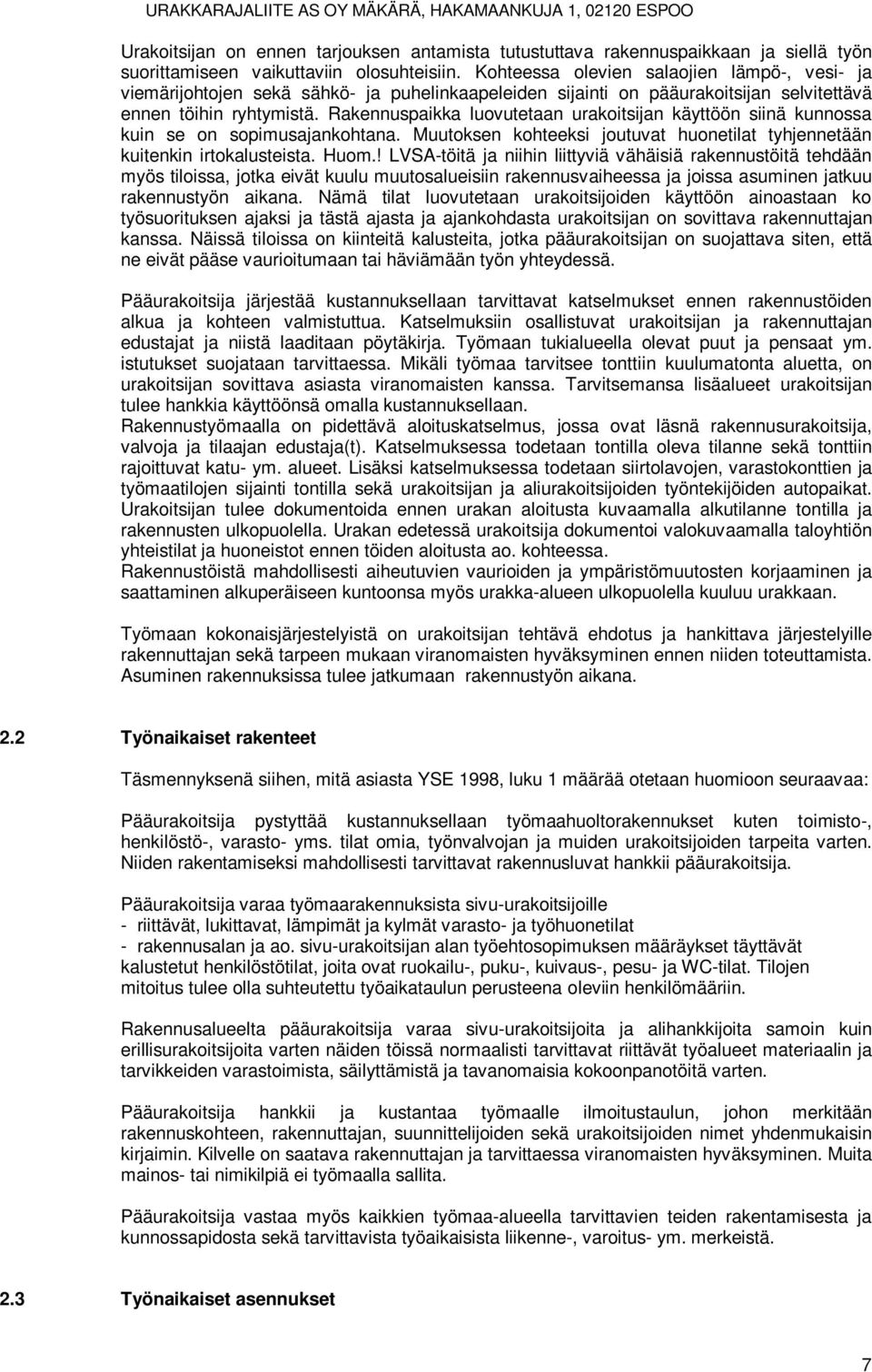 URAKKARAJALIITE AS OY MÄKÄRÄ, HAKAMAANKUJA 1, 02120 ESPOO

Urakoitsijan on ennen tarjouksen antamista tutustuttava rakennuspaikkaan ja siellä työn suorittamiseen vaikuttaviin olosuhteisiin. Kohteessa olevien salaojien lämpö-, vesi- ja viemärijohtojen sekä sähkö- ja puhelinkaapeleiden sijainti on pääurakoitsijan selvitettävä ennen töihin ryhtymistä. Rakennuspaikka luovutetaan urakoitsijan käyttöön siinä kunnossa kuin se on sopimusajankohtana. Muutoksen kohteeksi joutuvat huonetilat tyhjennetään kuitenkin irtokalusteista. Huom.! LVSA-töitä ja niihin liittyviä vähäisiä rakennustöitä tehdään myös tiloissa, jotka eivät kuulu muutosalueisiin rakennusvaiheessa ja joissa asuminen jatkuu rakennustyön aikana. Nämä tilat luovutetaan urakoitsijoiden käyttöön ainoastaan ko työsuorituksen ajaksi ja tästä ajasta ja ajankohdasta urakoitsijan on sovittava rakennuttajan kanssa. Näissä tiloissa on kiinteitä kalusteita, jotka pääurakoitsijan on suojattava siten, että ne eivät pääse vaurioitumaan tai häviämään työn yhteydessä.

Pääurakoitsija järjestää kustannuksellaan tarvittavat katselmukset ennen rakennustöiden alkua ja kohteen valmistuttua. Katselmuksiin osallistuvat urakoitsijan ja rakennuttajan edustajat ja niistä laaditaan pöytäkirja. Työmaan tukialueella olevat puut ja pensaat ym. istutukset suojataan tarvittaessa. Mikäli työmaa tarvitsee tonttiin kuulumatonta aluetta, on urakoitsijan sovittava asiasta viranomaisten kanssa. Tarvitsemansa lisäalueet urakoitsijan tulee hankkia käyttöönsä omalla kustannuksellaan.
Rakennustyömaalla on pidettävä aloituskatselmus, jossa ovat läsnä rakennusurakoitsija, valvoja ja tilaajan edustaja(t). Katselmuksessa todetaan tontilla oleva tilanne sekä tonttiin rajoittuvat katu- ym. alueet. Lisäksi katselmuksessa todetaan siirtolavojen, varastokonttien ja työmaatilojen sijainti tontilla sekä urakoitsijan ja aliurakoitsijoiden työntekijöiden autopaikat. Urakoitsijan tulee dokumentoida ennen urakan aloitusta kuvaamalla alkutilanne tontilla ja rakennusten ulkopuolella. Urakan edetessä urakoitsija dokumentoi valokuvaamalla taloyhtiön yhteistilat ja huoneistot ennen töiden aloitusta ao. kohteessa.
Rakennustöistä mahdollisesti aiheutuvien vaurioiden ja ympäristömuutosten korjaaminen ja saattaminen alkuperäiseen kuntoonsa myös urakka-alueen ulkopuolella kuuluu urakkaan.

Työmaan kokonaisjärjestelyistä on urakoitsijan tehtävä ehdotus ja hankittava järjestelyille rakennuttajan sekä tarpeen mukaan viranomaisten hyväksyminen ennen niiden toteuttamista. Asuminen rakennuksissa tulee jatkumaan rakennustyön aikana.

2.2 Työnaikaiset rakenteet

Täsmennyksenä siihen, mitä asiasta YSE 1998, luku 1 määrää otetaan huomioon seuraavaa:

Pääurakoitsija pystyttää kustannuksellaan työmaahuoltorakennukset kuten toimisto-, henkilöstö-, varasto- yms. tilat omia, työnvalvojan ja muiden urakoitsijoiden tarpeita varten. Niiden rakentamiseksi mahdollisesti tarvittavat rakennusluvat hankkii pääurakoitsija.

Pääurakoitsija varaa työmaarakennuksista sivu-urakoitsijoille
- riittävät, lukittavat, lämpimät ja kylmät varasto- ja työhuonetilat
- rakennusalan ja ao. sivu-urakoitsijan alan työehtosopimuksen määräykset täyttävät kalustetut henkilöstötilat, joita ovat ruokailu-, puku-, kuivaus-, pesu- ja WC-tilat. Tilojen mitoitus tulee olla suhteutettu työaikataulun perusteena oleviin henkilömääriin.

Rakennusalueelta pääurakoitsija varaa sivu-urakoitsijoita ja alihankkijoita samoin kuin erillisurakoitsijoita varten näiden töissä normaalisti tarvittavat riittävät työalueet materiaalin ja tarvikkeiden varastoimista, säilyttämistä ja tavanomaisia kokoonpanotöitä varten.

Pääurakoitsija hankkii ja kustantaa työmaalle ilmoitustaulun, johon merkitään rakennuskohteen, rakennuttajan, suunnittelijoiden sekä urakoitsijoiden nimet yhdenmukaisin kirjaimin. Kilvelle on saatava rakennuttajan ja tarvittaessa viranomaisten hyväksyminen. Muita mainos- tai nimikilpiä ei työmaalla sallita.

Pääurakoitsija vastaa myös kaikkien työmaa-alueella tarvittavien teiden rakentamisesta ja kunnossapidosta sekä tarvittavista työaikaisista liikenne-, varoitus- ym. merkeistä.

2.3 Työnaikaiset asennukset

7